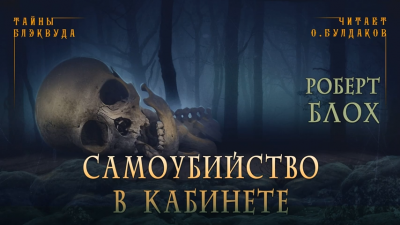 ТАЙНЫ БЛЭКВУДА

ЧИТАЕТ О.БУЛДАКОВ

РОБЕРТ БЛОХ

САМОУБИЙСТВО В КАБИНЕТЕ